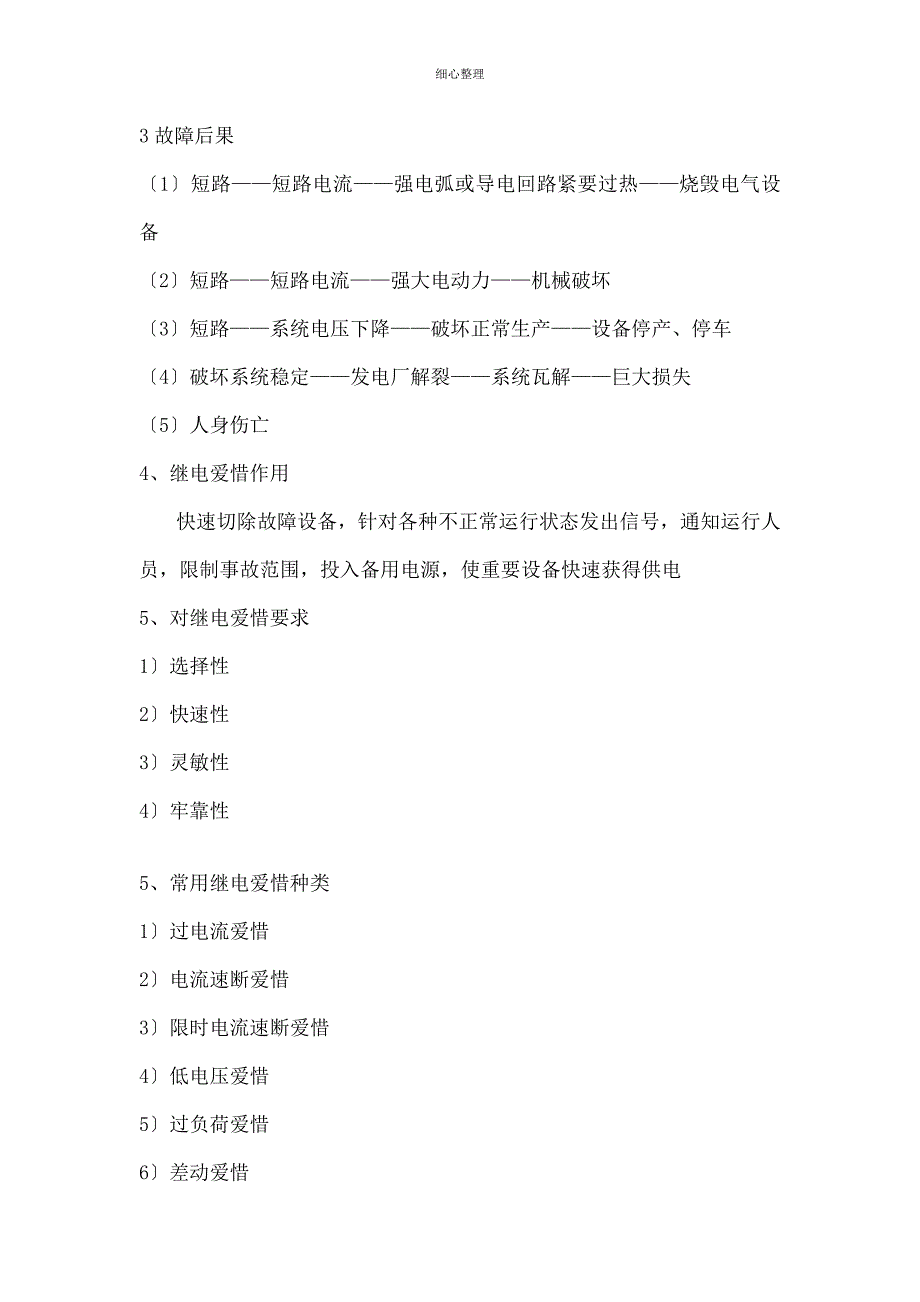 细心整理

3 故障后果

〔1〕短路——短路电流——强电弧或导电回路紧要过热——烧毁电气设备

〔2〕短路——短路电流——强大电动力——机械破坏

〔3〕短路——系统电压下降——破坏正常生产——设备停产、停车

〔4〕破坏系统稳定——发电厂解裂——系统瓦解——巨大损失

〔5〕人身伤亡

4、继电爱惜作用

快速切除故障设备，针对各种不正常运行状态发出信号，通知运行人员，限制事故范围，投入备用电源，使重要设备快速获得供电

5、对继电爱惜要求

1〕选择性

2〕快速性

3〕灵敏性

4〕牢靠性

5、常用继电爱惜种类

1〕过电流爱惜

2〕电流速断爱惜

3〕限时电流速断爱惜

4〕低电压爱惜

5〕过负荷爱惜

6〕差动爱惜